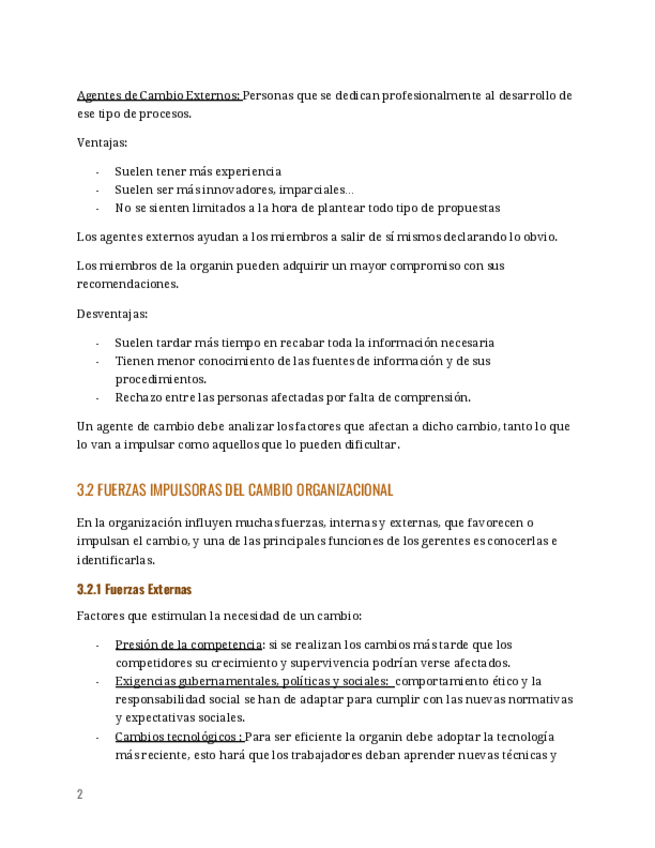 Agentes de Cambio Externos: Personas que se dedican profesionalmente al desarrollo de ese tipo de procesos.

Ventajas:

- Suelen tener más experiencia
- Suelen ser más innovadores, imparciales...
- No se sienten limitados a la hora de plantear todo tipo de propuestas

Los agentes externos ayudan a los miembros a salir de sí mismos declarando lo obvio.

Los miembros de la organin pueden adquirir un mayor compromiso con sus recomendaciones.

Desventajas:

- Suelen tardar más tiempo en recabar toda la información necesaria
- Tienen menor conocimiento de las fuentes de información y de sus procedimientos.
- Rechazo entre las personas afectadas por falta de comprensión.

Un agente de cambio debe analizar los factores que afectan a dicho cambio, tanto lo que lo van a impulsar como aquellos que lo pueden dificultar.

3.2 FUERZAS IMPULSORAS DEL CAMBIO ORGANIZACIONAL

En la organización influyen muchas fuerzas, internas y externas, que favorecen o impulsan el cambio, y una de las principales funciones de los gerentes es conocerlas e identificarlas.

3.2.1 Fuerzas Externas

Factores que estimulan la necesidad de un cambio:

- Presión de la competencia: si se realizan los cambios más tarde que los competidores su crecimiento y supervivencia podrían verse afectados.
- Exigencias gubernamentales, políticas y sociales: comportamiento ético y la responsabilidad social se han de adaptar para cumplir con las nuevas normativas y expectativas sociales.
- Cambios tecnológicos : Para ser eficiente la organin debe adoptar la tecnología más reciente, esto hará que los trabajadores deban aprender nuevas técnicas y

2